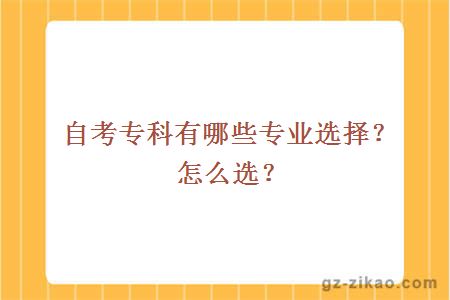 自考专科有哪些专业选择？怎么选？

gz-zikao.com